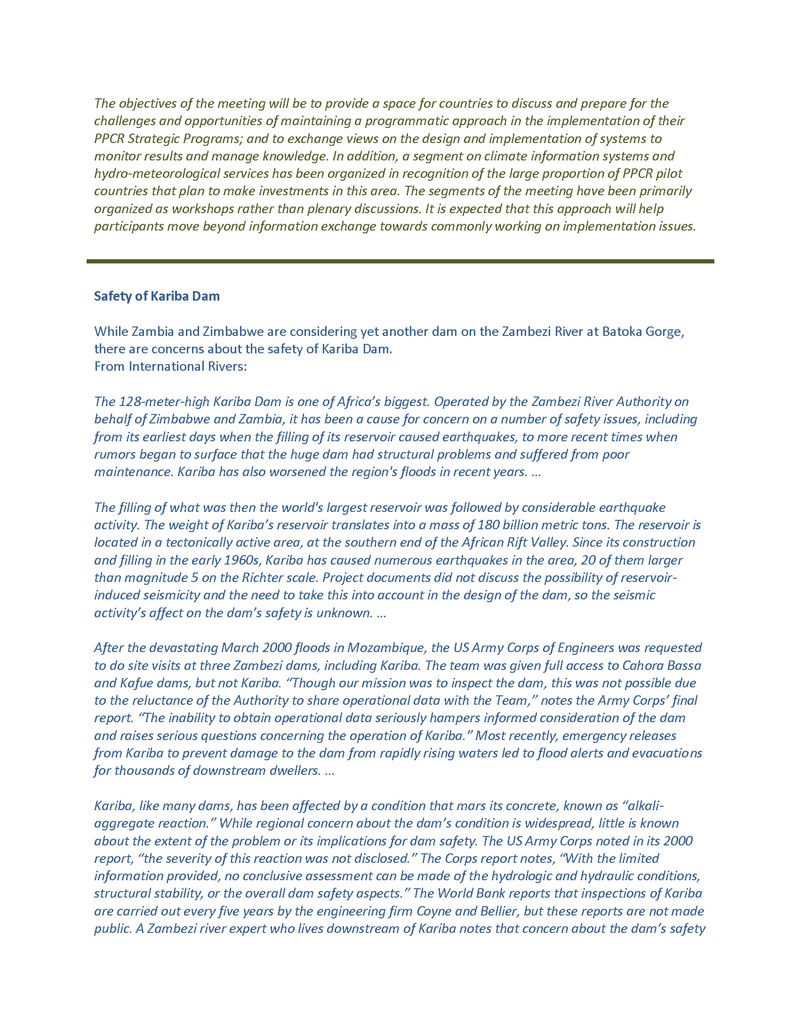 The objectives of the meeting will be to provide a space for countries to discuss and prepare for the challenges and opportunities of maintaining a programmatic approach in the implementation of their PPCR Strategic Programs; and to exchange views on the design and implementation of systems to monitor results and manage knowledge. In addition, a segment on climate information systems and hydro-meteorological services has been organized in recognition of the large proportion of PPCR pilot countries that plan to make investments in this area. The segments of the meeting have been primarily organized as workshops rather than plenary discussions. It is expected that this approach will help participants move beyond information exchange towards commonly working on implementation issues.

Safety of Kariba Dam

While Zambia and Zimbabwe are considering yet another dam on the Zambezi River at Batoka Gorge, there are concerns about the safety of Kariba Dam.
From International Rivers:

The 128-meter-high Kariba Dam is one of Africa's biggest. Operated by the Zambezi River Authority on behalf of Zimbabwe and Zambia, it has been a cause for concern on a number of safety issues, including from its earliest days when the filling of its reservoir caused earthquakes, to more recent times when rumors began to surface that the huge dam had structural problems and suffered from poor maintenance. Kariba has also worsened the region's floods in recent years. …

The filling of what was then the world's largest reservoir was followed by considerable earthquake activity. The weight of Kariba's reservoir translates into a mass of 180 billion metric tons. The reservoir is located in a tectonically active area, at the southern end of the African Rift Valley. Since its construction and filling in the early 1960s, Kariba has caused numerous earthquakes in the area, 20 of them larger than magnitude 5 on the Richter scale. Project documents did not discuss the possibility of reservoir-induced seismicity and the need to take this into account in the design of the dam, so the seismic activity's affect on the dam's safety is unknown. …

After the devastating March 2000 floods in Mozambique, the US Army Corps of Engineers was requested to do site visits at three Zambezi dams, including Kariba. The team was given full access to Cahora Bassa and Kafue dams, but not Kariba. "Though our mission was to inspect the dam, this was not possible due to the reluctance of the Authority to share operational data with the Team," notes the Army Corps' final report. "The inability to obtain operational data seriously hampers informed consideration of the dam and raises serious questions concerning the operation of Kariba." Most recently, emergency releases from Kariba to prevent damage to the dam from rapidly rising waters led to flood alerts and evacuations for thousands of downstream dwellers. …

Kariba, like many dams, has been affected by a condition that mars its concrete, known as "alkali-aggregate reaction." While regional concern about the dam's condition is widespread, little is known about the extent of the problem or its implications for dam safety. The US Army Corps noted in its 2000 report, "the severity of this reaction was not disclosed." The Corps report notes, "With the limited information provided, no conclusive assessment can be made of the hydrologic and hydraulic conditions, structural stability, or the overall dam safety aspects." The World Bank reports that inspections of Kariba are carried out every five years by the engineering firm Coyne and Bellier, but these reports are not made public. A Zambezi river expert who lives downstream of Kariba notes that concern about the dam's safety